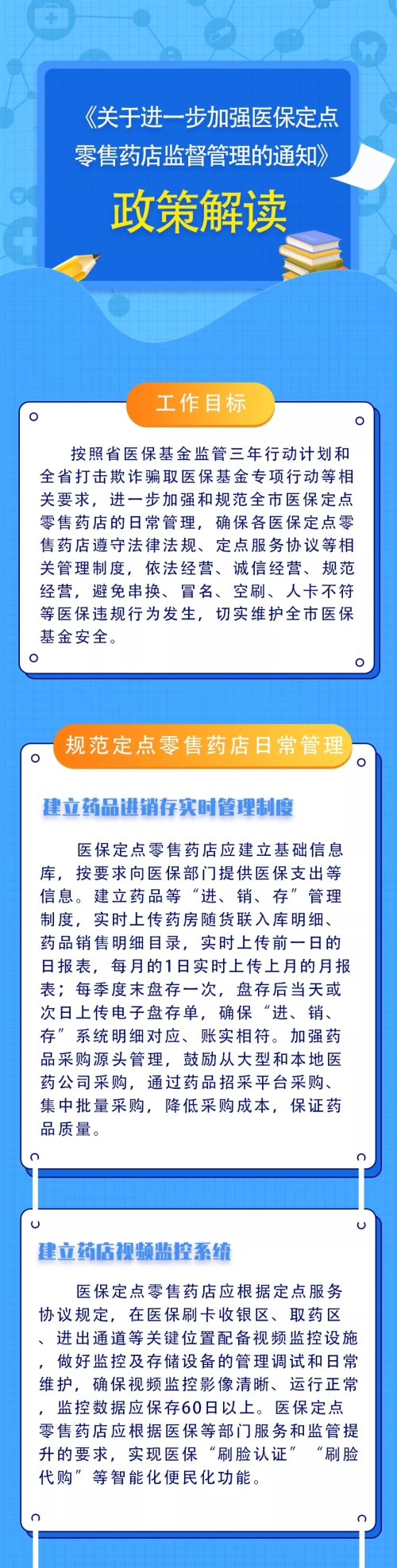 《关于进一步加强医保定点零售药店监督管理的通知》

政策解读

工作目标

按照省医保基金监管三年行动计划和全省打击欺诈骗取医保基金专项行动等相关要求，进一步加强和规范全市医保定点零售药店的日常管理，确保各医保定点零售药店遵守法律法规、定点服务协议等相关管理制度，依法经营、诚信经营、规范经营，避免串换、冒名、空刷、人卡不符等医保违规行为发生，切实维护全市医保基金安全。

规范定点零售药店日常管理

建立药品进销存实时管理制度

医保定点零售药店应建立基础信息库，按要求向医保部门提供医保支出等信息。建立药品等“进、销、存”管理制度，实时上传药房随货联入库明细、药品销售明细目录，实时上传前一日的日报表，每月的1日实时上传上月的月报表；每季度末盘存一次，盘存后当天或次日上传电子盘存单，确保“进、销、存”系统明细对应、账实相符。加强药品采购源头管理，鼓励从大型和本地医药公司采购，通过药品招采平台采购、集中批量采购，降低采购成本，保证药品质量。

建立药店视频监控系统

医保定点零售药店应根据定点服务协议规定，在医保刷卡收银区、取药区、进出通道等关键位置配备视频监控设施，做好监控及存储设备的管理调试和日常维护，确保视频监控影像清晰、运行正常，监控数据应保存60日以上。医保定点零售药店应根据医保等部门服务和监管提升的要求，实现医保“刷脸认证”“刷脸代购”等智能化便民化功能。